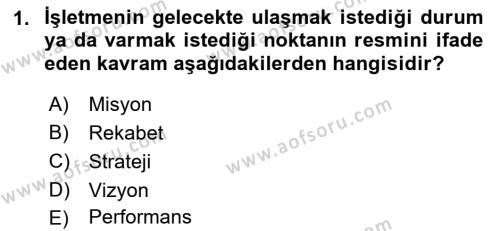 1. İşletmenin gelecekte ulaşmak istediği durum ya da varmak istediği noktanın resmini ifade eden kavram aşağıdakilerden hangisidir?

A) Misyon
B) Rekabet
C) Strateji
D) Vizyon
E) Performans

www.aofsoru.com